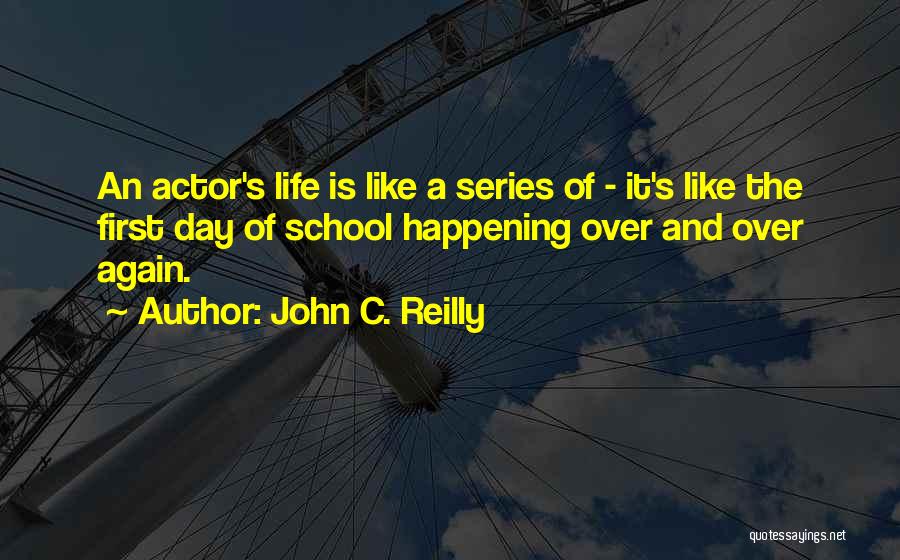 An actor's life is like a series of - it's like the first day of school happening over and over again.

~ Author: John C. Reilly

quotessayings.net